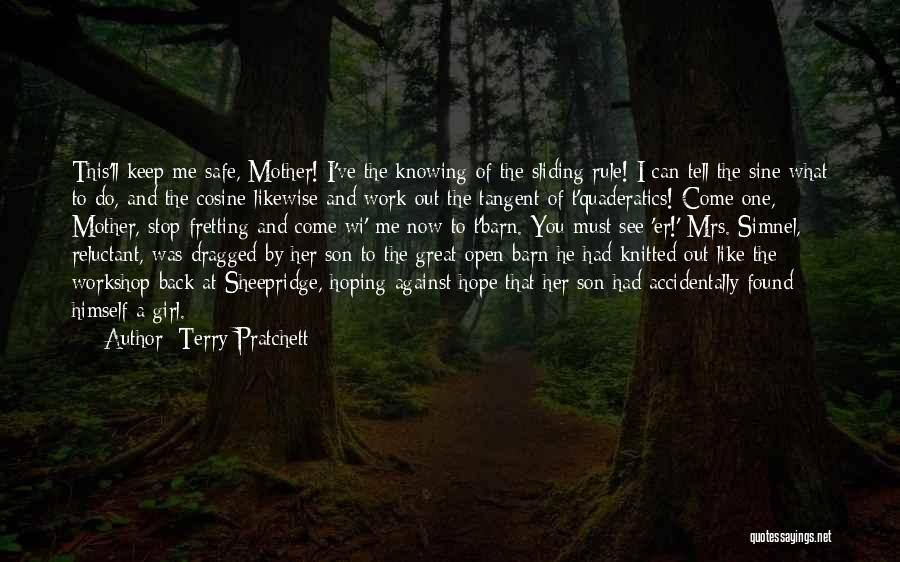 This'll keep me safe, Mother! I've the knowing of the sliding rule! I can tell the sine what to do, and the cosine likewise and work out the tangent of t'quaderatics! Come one, Mother, stop fretting and come wi' me now to t'barn. You must see 'er!' Mrs. Simnel, reluctant, was dragged by her son to the great open barn he had knitted out like the workshop back at Sheepridge, hoping against hope that her son had accidentally found himself a girl.

Author: Terry Pratchett

quotessayings.net